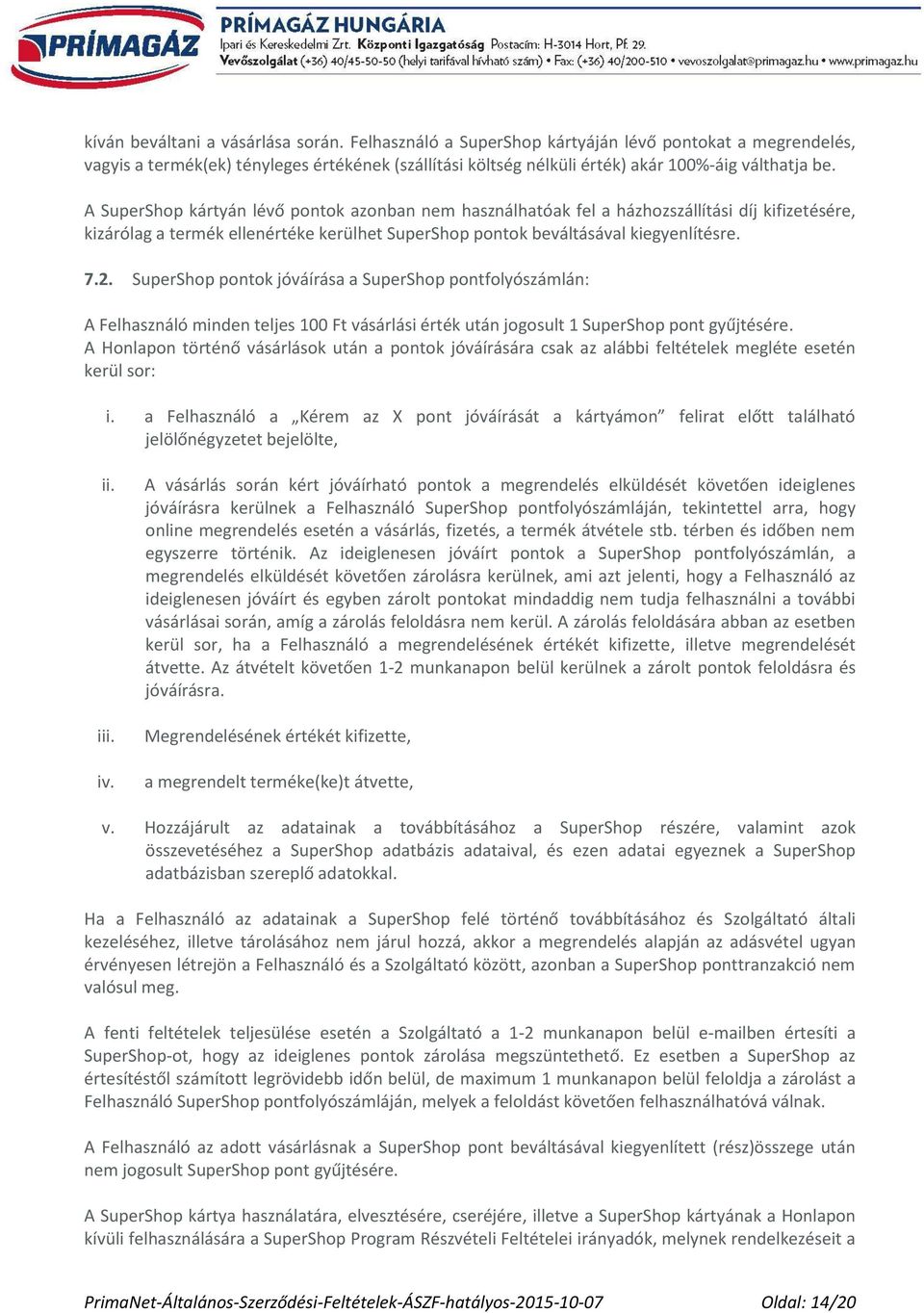 PRÍMAGÁZ

PRÍMAGÁZ HUNGÁRIA
Ipari és Kereskedelmi Zrt. Központi Igazgatóság Postacím: H-3014 Hort, Pf. 29.
Vevőszolgálat (+36) 40/45-50-50 (helyi tarifával hívható szám) • Fax: (+36) 40/200-510 • vevoszolgalat@primagaz.hu • www.primagaz.hu

kíván beváltani a vásárlása során. Felhasználó a SuperShop kártyáján lévő pontokat a megrendelés, vagyis a termék(ek) tényleges értékének (szállítási költség nélküli érték) akár 100%-áig válthatja be.

A SuperShop kártyán lévő pontok azonban nem használhatóak fel a házhozszállítási díj kifizetésére, kizárólag a termék ellenértéke kerülhet SuperShop pontok beváltásával kiegyenlítésre.

7.2. SuperShop pontok jóváírása a SuperShop pontfolyószámlán:

A Felhasználó minden teljes 100 Ft vásárlási érték után jogosult 1 SuperShop pont gyűjtésére.
A Honlapon történő vásárlások után a pontok jóváírására csak az alábbi feltételek megléte esetén kerül sor:

i. a Felhasználó a „Kérem az X pont jóváírását a kártyámon” felirat előtt található jelölőnégyzetet bejelölte,

ii. A vásárlás során kért jóváírható pontok a megrendelés elküldését követően ideiglenes jóváírásra kerülnek a Felhasználó SuperShop pontfolyószámláján, tekintettel arra, hogy online megrendelés esetén a vásárlás, fizetés, a termék átvétele stb. térben és időben nem egyszerre történik. Az ideiglenesen jóváírt pontok a SuperShop pontfolyószámlán, a megrendelés elküldését követően zárolásra kerülnek, ami azt jelenti, hogy a Felhasználó az ideiglenesen jóváírt és egyben zárolt pontokat mindaddig nem tudja felhasználni a további vásárlásai során, amíg a zárolás feloldásra nem kerül. A zárolás feloldására abban az esetben kerül sor, ha a Felhasználó a megrendelésének értékét kifizette, illetve megrendelését átvette. Az átvételt követően 1-2 munkanapon belül kerülnek a zárolt pontok feloldásra és jóváírásra.

iii. Megrendelésének értékét kifizette,

iv. a megrendelt terméke(ke)t átvette,

v. Hozzájárult az adatainak a továbbításához a SuperShop részére, valamint azok összevetéséhez a SuperShop adatbázis adataival, és ezen adatai egyeznek a SuperShop adatbázisban szereplő adatokkal.

Ha a Felhasználó az adatainak a SuperShop felé történő továbbításához és Szolgáltató általi kezeléséhez, illetve tárolásához nem járul hozzá, akkor a megrendelés alapján az adásvétel ugyan érvényesen létrejön a Felhasználó és a Szolgáltató között, azonban a SuperShop ponttranzakció nem valósul meg.

A fenti feltételek teljesülése esetén a Szolgáltató a 1-2 munkanapon belül e-mailben értesíti a SuperShop-ot, hogy az ideiglenes pontok zárolása megszüntethető. Ez esetben a SuperShop az értesítéstől számított legrövidebb időn belül, de maximum 1 munkanapon belül feloldja a zárolást a Felhasználó SuperShop pontfolyószámláján, melyek a feloldást követően felhasználhatóvá válnak.

A Felhasználó az adott vásárlásnak a SuperShop pont beváltásával kiegyenlített (rész)összege után nem jogosult SuperShop pont gyűjtésére.

A SuperShop kártya használatára, elvesztésére, cseréjére, illetve a SuperShop kártyának a Honlapon kívüli felhasználására a SuperShop Program Részvételi Feltételei irányadók, melynek rendelkezéseit a

PrimaNet-Általános-Szerződési-Feltételek-ÁSZF-hatályos-2015-10-07 Oldal: 14/20